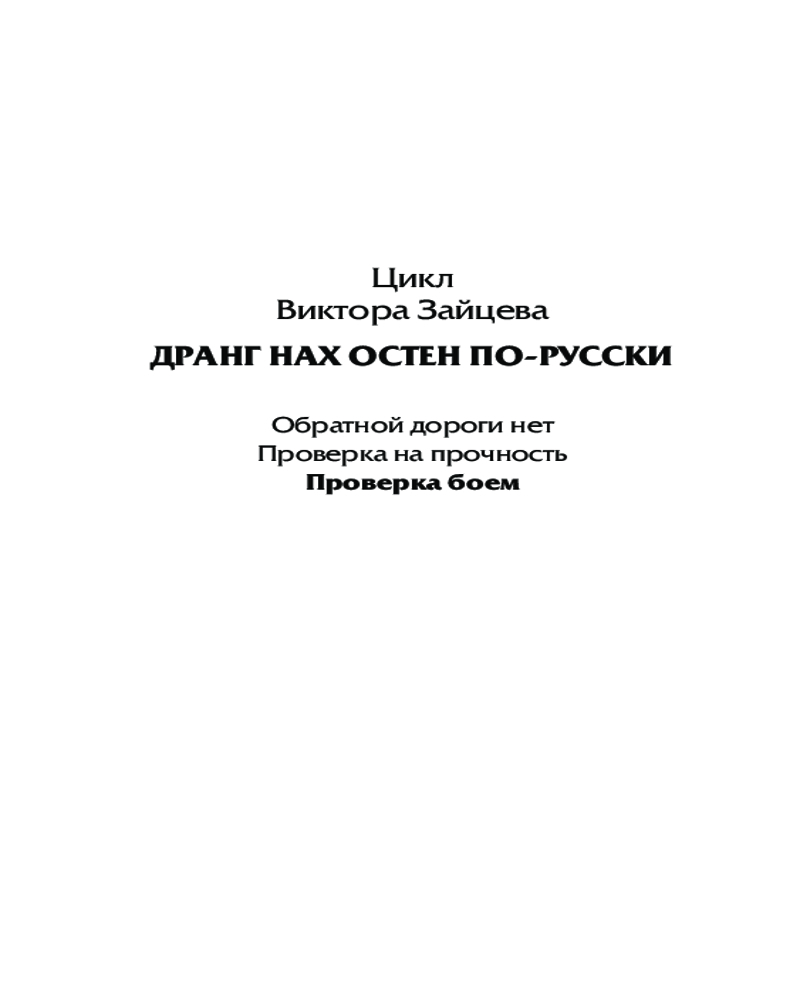 Цикл
Виктора Зайцева

ДРАНГ НАХ ОСТЕН ПО-РУССКИ

Обратной дороги нет
Проверка на прочность
Проверка боем